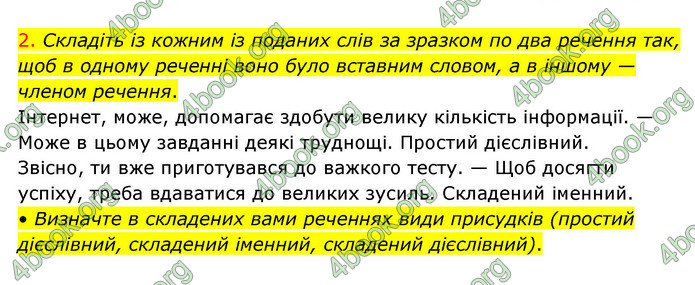 2. Складіть із кожним із поданих слів за зразком по два речення так, щоб в одному реченні воно було вставним словом, а в іншому — членом речення.

Інтернет, може, допомагає здобути велику кількість інформації. — Може в цьому завданні деякі труднощі. Простий дієслівний.

Звісно, ти вже приготувався до важкого тесту. — Щоб досягти успіху, треба вдаватися до великих зусиль. Складений іменний.

• Визначте в складених вами реченнях види присудків (простий дієслівний, складений іменний, складений дієслівний).

4book.org